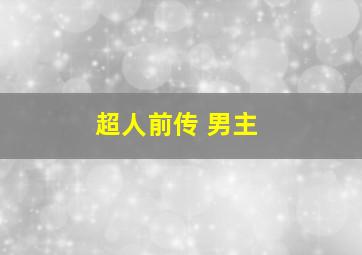 超人前传 男主